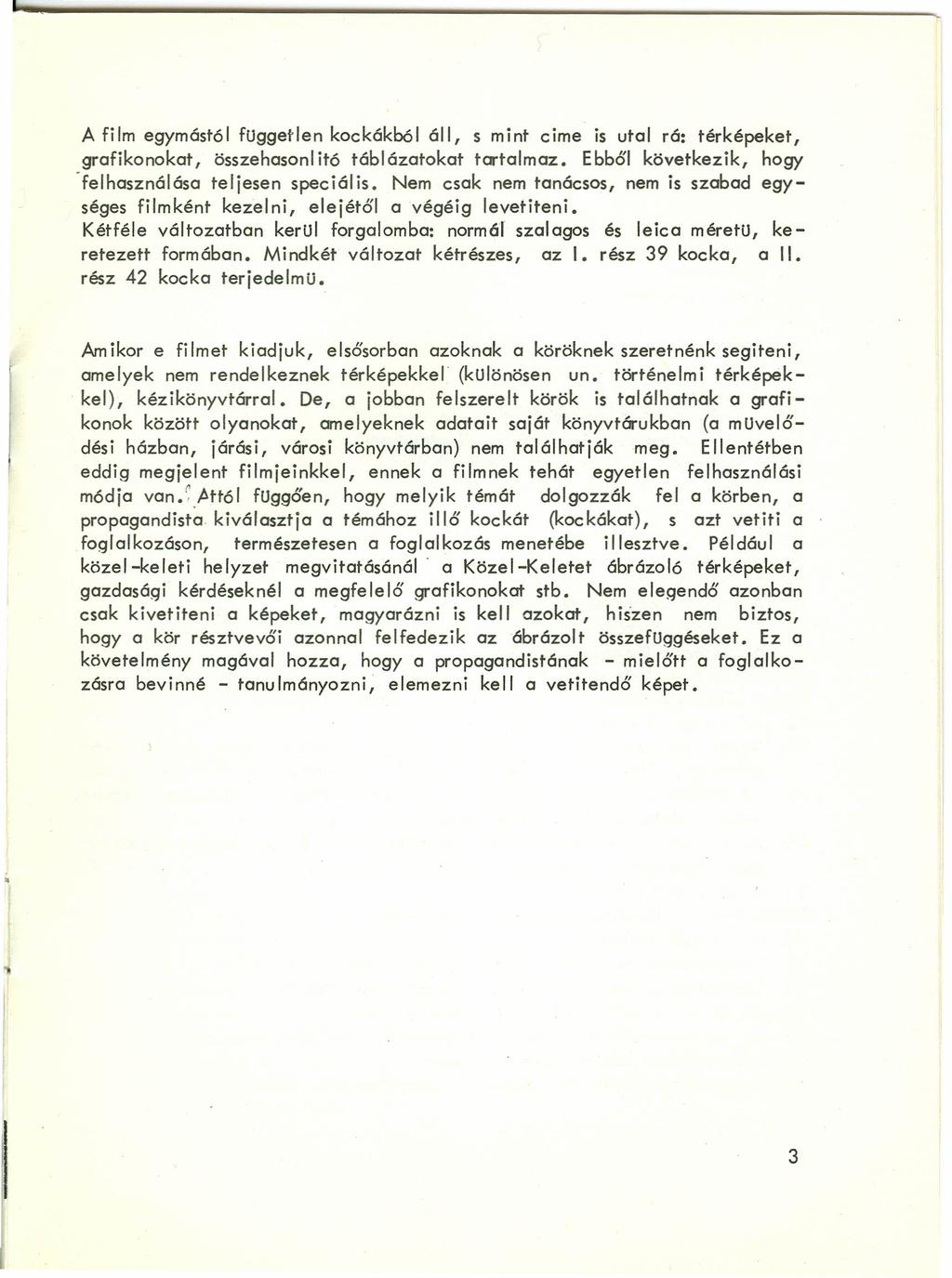 A film egymástól független kockákból áll, s mint cime is utal rá: térképeket, grafikonokat, összehasonlitó táblázatokat tartalmaz. Ebből következik, hogy felhasználása teljesen speciális. Nem csak nem tanácsos, nem is szabad egységes filmként kezelni, elejétől a végéig levetiteni.
Kétféle változatban kerül forgalomba: normál szalagos és leica méretü, keretezett formában. Mindkét változat kétrészes, az I. rész 39 kocka, a II. rész 42 kocka terjedelmü.

Amikor e filmet kiadjuk, elsősorban azoknak a köröknek szeretnénk segiteni, amelyek nem rendelkeznek térképekkel (különösen un. történelmi térképekkel), kézikönyvtárral. De, a jobban felszerelt körök is találhatnak a grafikonok között olyanokat, amelyeknek adatait saját könyvtárukban (a müvelődési házban, járási, városi könyvtárban) nem találhatják meg. Ellentétben eddig megjelent filmjeinkkel, ennek a filmnek tehát egyetlen felhasználási módja van. Attól függően, hogy melyik témát dolgozzák fel a körben, a propagandista kiválasztja a témához illő kockát (kockákat), s azt vetiti a foglalkozáson, természetesen a foglalkozás menetébe illesztve. Például a közel-keleti helyzet megvitatásánál a Közel-Keletet ábrázoló térképeket, gazdasági kérdéseknél a megfelelő grafikonokat stb. Nem elegendő azonban csak kivetiteni a képeket, magyarázni is kell azokat, hiszen nem biztos, hogy a kör résztvevői azonnal felfedezik az ábrázolt összefüggéseket. Ez a követelmény magával hozza, hogy a propagandistának - mielőtt a foglalkozásra bevinné - tanulmányozni, elemezni kell a vetitendő képet.

3